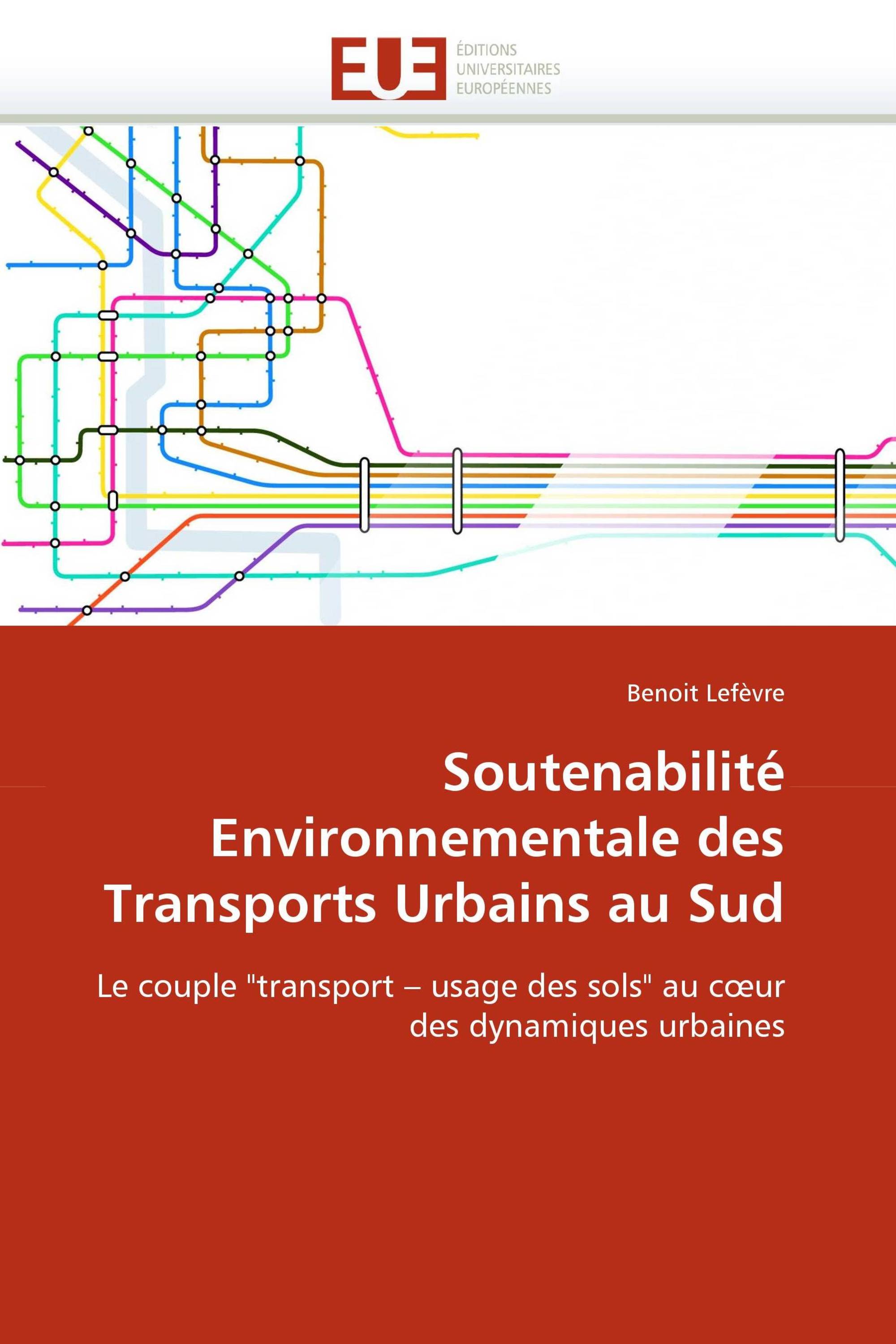 EUE ÉDITIONS UNIVERSITAIRES EUROPÉENNES

Benoit Lefèvre

Soutenabilité Environnementale des Transports Urbains au Sud

Le couple "transport – usage des sols" au cœur des dynamiques urbaines